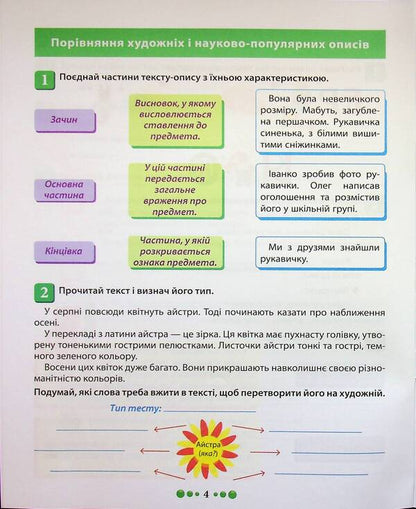 Порівняння художніх і науково-популярних описів

1 Поєднай частини тексту-опису з їхньою характеристикою.

Зачин

Основна частина

Кінцівка

Висновок, у якому висловлюється ставлення до предмета.

У цій частині передається загальне враження про предмет.

Частина, у якій розкривається ознака предмета.

Вона була невеличкого розміру. Мабуть, загублена першачком. Рукавичка синенька, з білими вишитими сніжинками.

Іванко зробив фото рукавички. Олег написав оголошення та розмістив його у шкільній групі.

Ми з друзями знайшли рукавичку.

2 Прочитай текст і визнач його тип.

У серпні повсюди квітнуть айстри. Тоді починають казати про наближення осені.

У перекладі з латини айстра — це зірка. Ця квітка має пухнасту голівку, утворену тоненькими гострими пелюстками. Листочки айстри тонкі та гострі, темного зеленого кольору.

Восени цих квіток дуже багато. Вони прикрашають навколишнє своєю різноманітністю кольорів.

Подумай, які слова треба вжити в тексті, щоб перетворити його на художній.

Тип тесту: ____

____
____
____
Айстра (яка?)
____
____
____

4